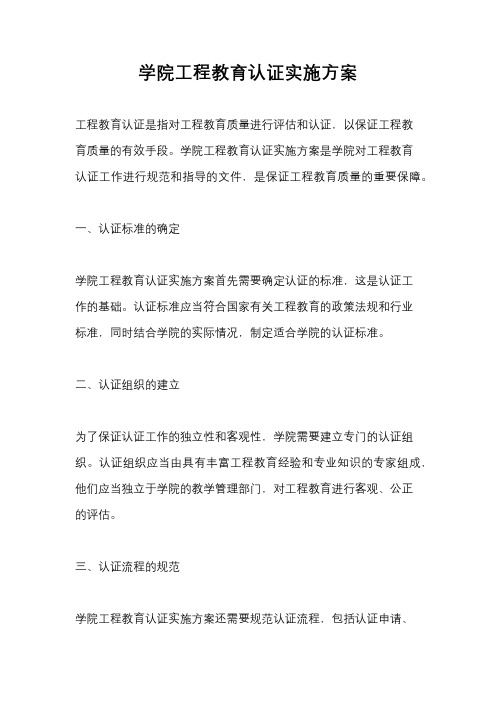 学院工程教育认证实施方案

工程教育认证是指对工程教育质量进行评估和认证，以保证工程教育质量的有效手段。学院工程教育认证实施方案是学院对工程教育认证工作进行规范和指导的文件，是保证工程教育质量的重要保障。

一、认证标准的确定

学院工程教育认证实施方案首先需要确定认证的标准，这是认证工作的基础。认证标准应当符合国家有关工程教育的政策法规和行业标准，同时结合学院的实际情况，制定适合学院的认证标准。

二、认证组织的建立

为了保证认证工作的独立性和客观性，学院需要建立专门的认证组织。认证组织应当由具有丰富工程教育经验和专业知识的专家组成，他们应当独立于学院的教学管理部门，对工程教育进行客观、公正的评估。

三、认证流程的规范

学院工程教育认证实施方案还需要规范认证流程，包括认证申请、